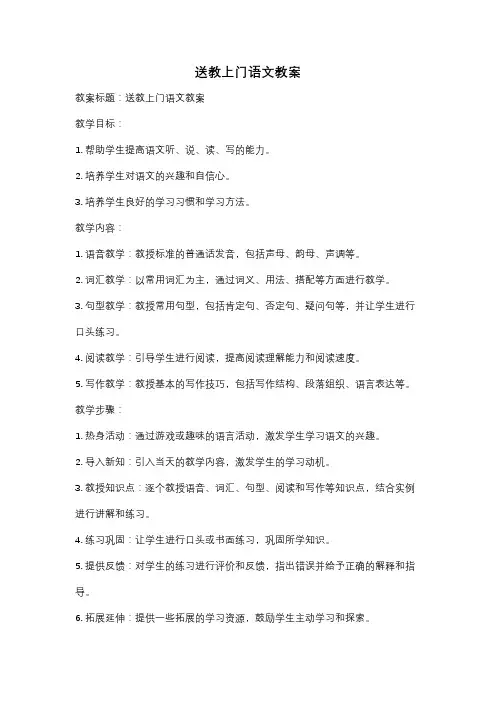 送教上门语文教案

教案标题：送教上门语文教案

教学目标：

1. 帮助学生提高语文听、说、读、写的能力。

2. 培养学生对语文的兴趣和自信心。

3. 培养学生良好的学习习惯和学习方法。

教学内容：

1. 语音教学：教授标准的普通话发音，包括声母、韵母、声调等。

2. 词汇教学：以常用词汇为主，通过词义、用法、搭配等方面进行教学。

3. 句型教学：教授常用句型，包括肯定句、否定句、疑问句等，并让学生进行口头练习。

4. 阅读教学：引导学生进行阅读，提高阅读理解能力和阅读速度。

5. 写作教学：教授基本的写作技巧，包括写作结构、段落组织、语言表达等。

教学步骤：

1. 热身活动：通过游戏或趣味的语言活动，激发学生学习语文的兴趣。

2. 导入新知：引入当天的教学内容，激发学生的学习动机。

3. 教授知识点：逐个教授语音、词汇、句型、阅读和写作等知识点，结合实例进行讲解和练习。

4. 练习巩固：让学生进行口头或书面练习，巩固所学知识。

5. 提供反馈：对学生的练习进行评价和反馈，指出错误并给予正确的解释和指导。

6. 拓展延伸：提供一些拓展的学习资源，鼓励学生主动学习和探索。